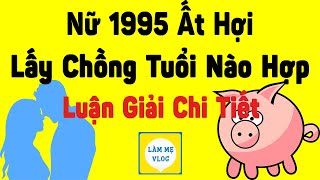 Nữ 1995 Ất Hợi
Lấy Chồng Tuổi Nào Hợp
Luận Giải Chi Tiết

LÀM MẸ
VLOG